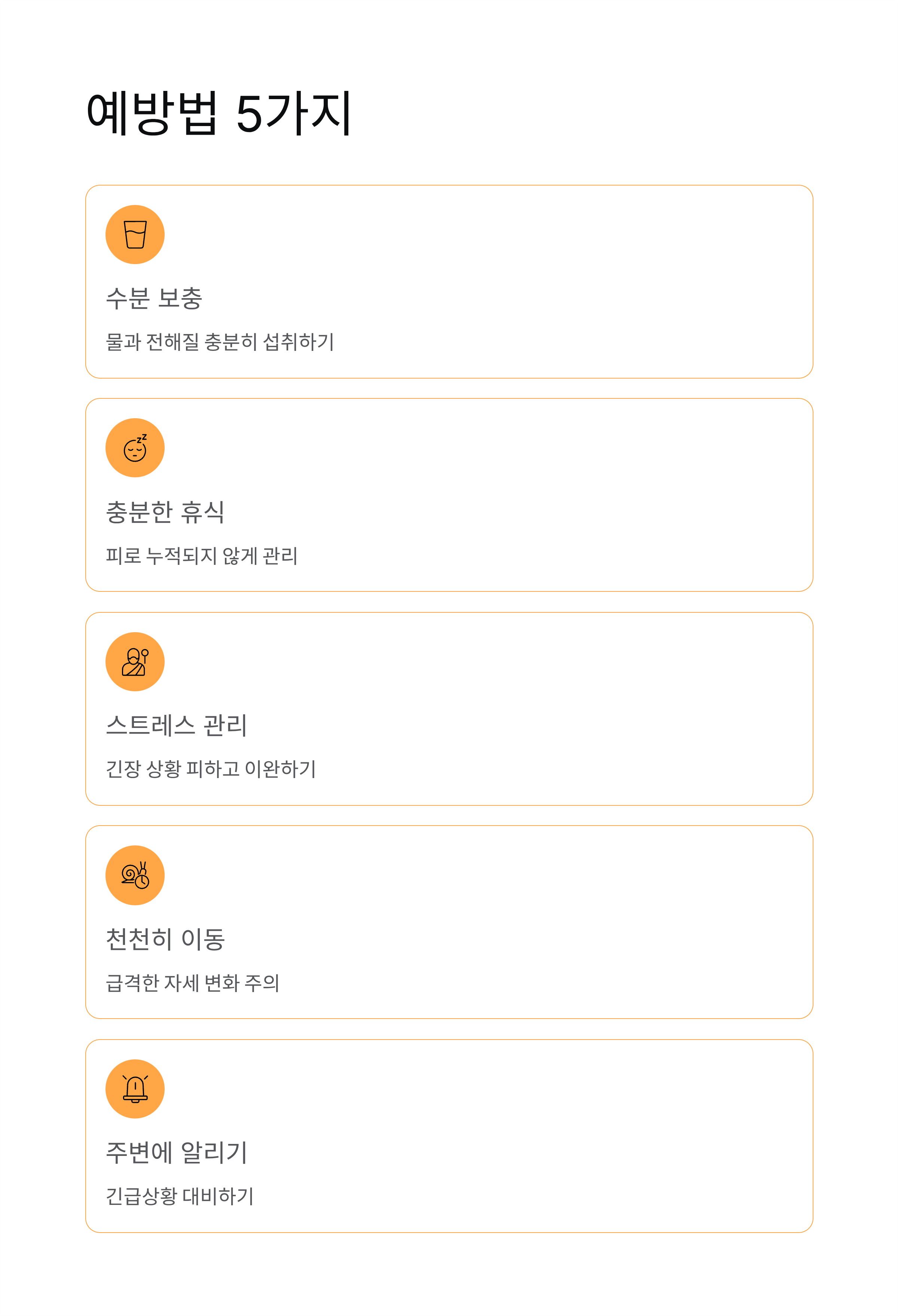 예방법 5가지

수분 보충

물과 전해질 충분히 섭취하기

충분한 휴식

피로 누적되지 않게 관리

스트레스 관리

긴장 상황 피하고 이완하기

천천히 이동

급격한 자세 변화 주의

주변에 알리기

긴급상황 대비하기